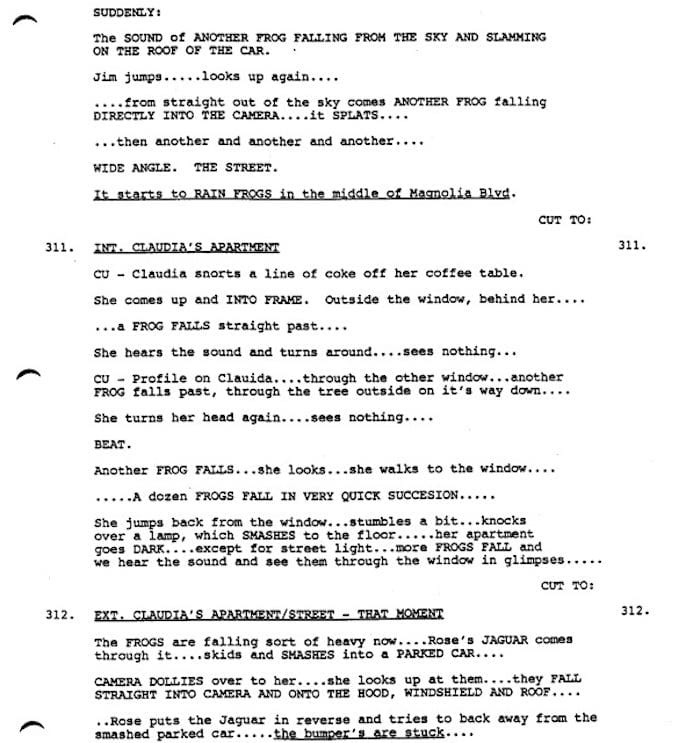 SUDDENLY:

The SOUND of ANOTHER FROG FALLING FROM THE SKY AND SLAMMING ON THE ROOF OF THE CAR.

Jim jumps.....looks up again....

....from straight out of the sky comes ANOTHER FROG falling DIRECTLY INTO THE CAMERA....it SPLATS....

...then another and another and another....

WIDE ANGLE. THE STREET.

It starts to RAIN FROGS in the middle of Magnolia Blvd.

CUT TO:

311. INT. CLAUDIA'S APARTMENT 311.

CU - Claudia snorts a line of coke off her coffee table.

She comes up and INTO FRAME. Outside the window, behind her....

...a FROG FALLS straight past....

She hears the sound and turns around....sees nothing...

CU - Profile on Clauida....through the other window...another FROG falls past, through the tree outside on it's way down....

She turns her head again....sees nothing....

BEAT.

Another FROG FALLS...she looks...she walks to the window....

.....A dozen FROGS FALL IN VERY QUICK SUCCESION.....

She jumps back from the window...stumbles a bit...knocks over a lamp, which SMASHES to the floor.....her apartment goes DARK....except for street light...more FROGS FALL and we hear the sound and see them through the window in glimpses.....

CUT TO:

312. EXT. CLAUDIA'S APARTMENT/STREET - THAT MOMENT 312.

The FROGS are falling sort of heavy now....Rose's JAGUAR comes through it....skids and SMASHES into a PARKED CAR....

CAMERA DOLLIES over to her....she looks up at them....they FALL STRAIGHT INTO CAMERA AND ONTO THE HOOD, WINDSHIELD AND ROOF....

..Rose puts the Jaguar in reverse and tries to back away from the smashed parked car.....the bumper's are stuck....